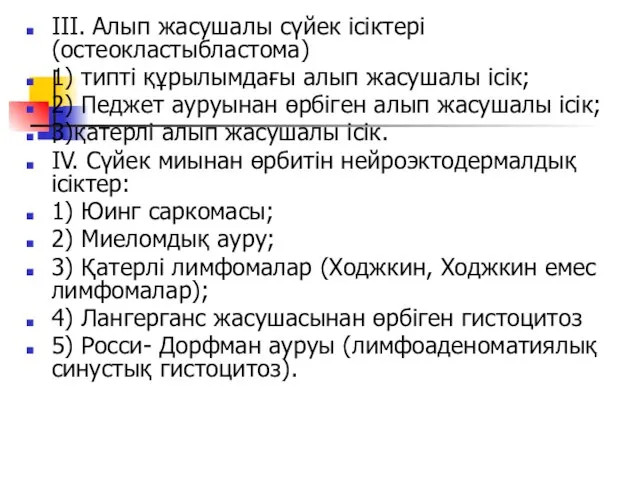 III. Алып жасушалы сүйек ісіктері (остеокластыбластома)
1) типті құрылымдағы алып жасушалы ісік;
2) Педжет ауруынан өрбіген алып жасушалы ісік;
3)қатерлі алып жасушалы ісік.
IV. Сүйек миынан өрбитін нейроэктодермалдық ісіктер:
1) Юинг саркомасы;
2) Миеломдық ауру;
3) Қатерлі лимфомалар (Ходжкин, Ходжкин емес лимфомалар);
4) Лангерганс жасушасынан өрбіген гистоцитоз
5) Росси- Дорфман ауруы (лимфоаденоматиялық синустық гистоцитоз).